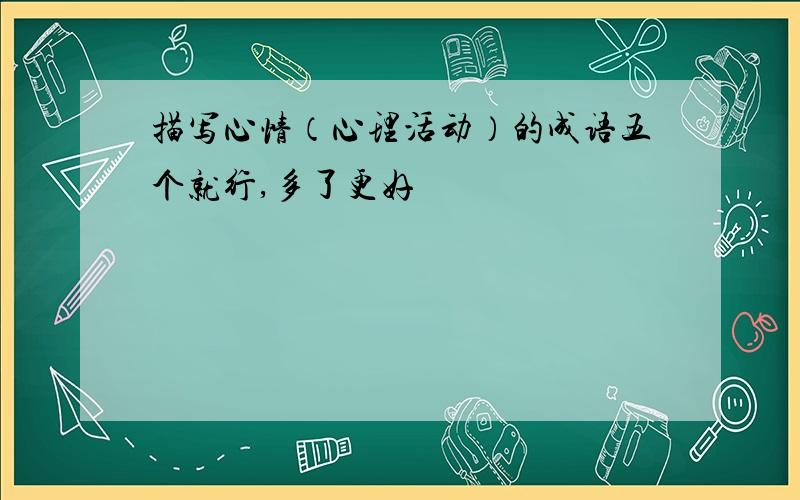 描写心情（心理活动）的成语五个就行,多了更好